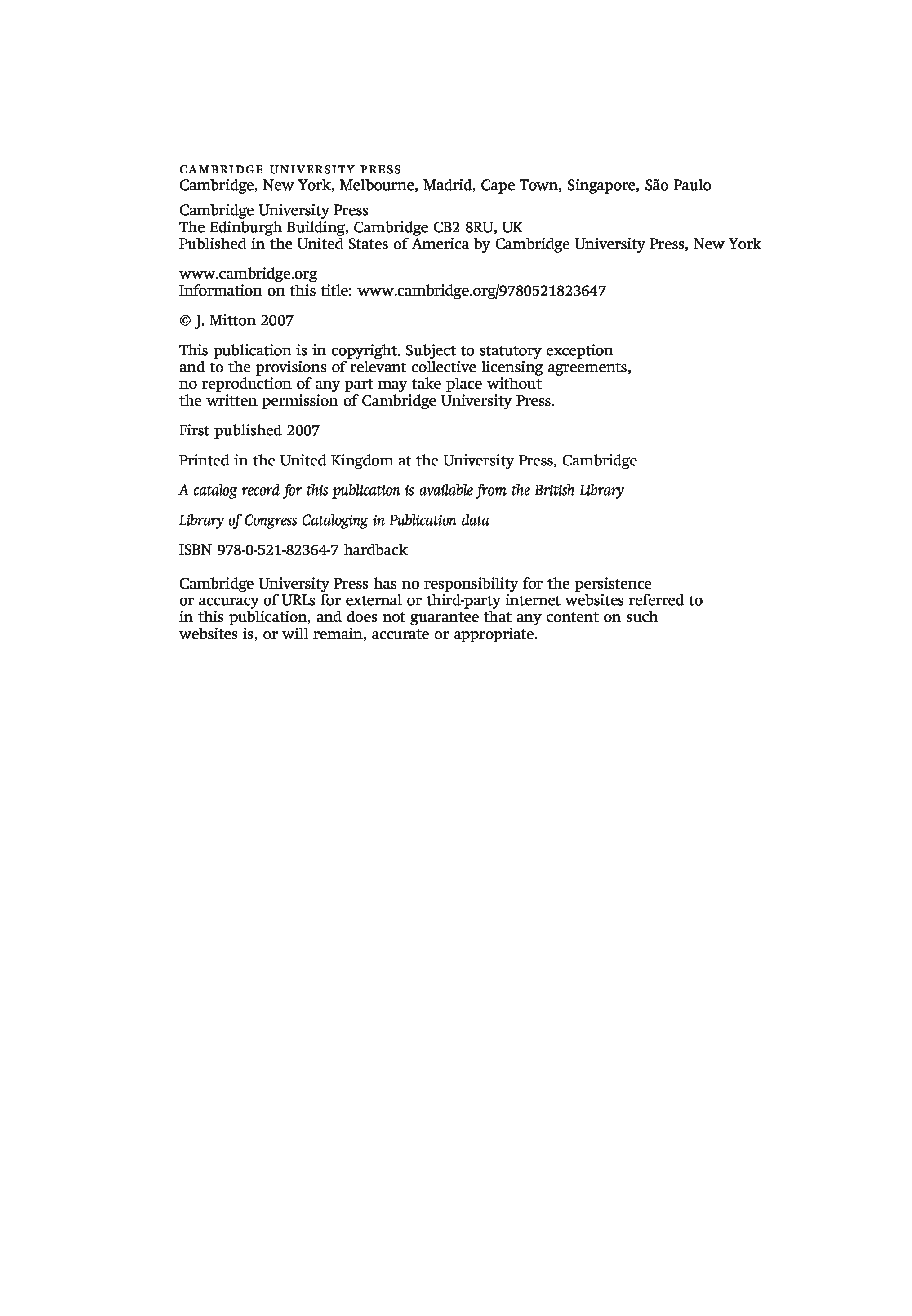 CAMBRIDGE UNIVERSITY PRESS
Cambridge, New York, Melbourne, Madrid, Cape Town, Singapore, São Paulo

Cambridge University Press
The Edinburgh Building, Cambridge CB2 8RU, UK
Published in the United States of America by Cambridge University Press, New York

www.cambridge.org
Information on this title: www.cambridge.org/9780521823647

© J. Mitton 2007

This publication is in copyright. Subject to statutory exception and to the provisions of relevant collective licensing agreements, no reproduction of any part may take place without the written permission of Cambridge University Press.

First published 2007

Printed in the United Kingdom at the University Press, Cambridge

A catalog record for this publication is available from the British Library

Library of Congress Cataloging in Publication data

ISBN 978-0-521-82364-7 hardback

Cambridge University Press has no responsibility for the persistence or accuracy of URLs for external or third-party internet websites referred to in this publication, and does not guarantee that any content on such websites is, or will remain, accurate or appropriate.